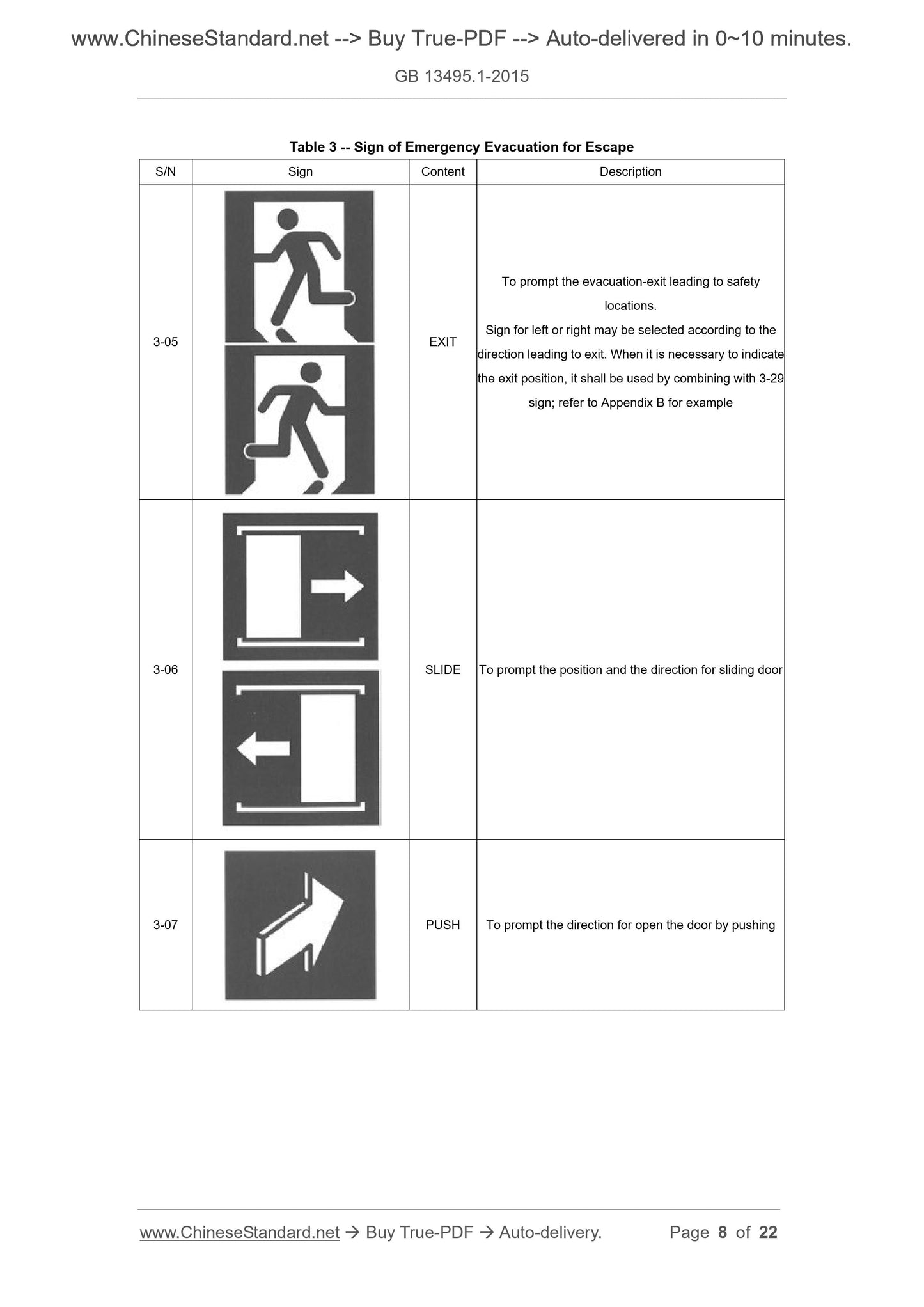 www.ChineseStandard.net --> Buy True-PDF --> Auto-delivered in 0~10 minutes.

GB 13495.1-2015

Table 3 -- Sign of Emergency Evacuation for Escape

| S/N | Sign | Content | Description |
|---|---|---|---|
| 3-05 | | EXIT | To prompt the evacuation-exit leading to safety locations. Sign for left or right may be selected according to the direction leading to exit. When it is necessary to indicate the exit position, it shall be used by combining with 3-29 sign; refer to Appendix B for example |
| 3-06 | | SLIDE | To prompt the position and the direction for sliding door |
| 3-07 | | PUSH | To prompt the direction for open the door by pushing |

www.ChineseStandard.net → Buy True-PDF → Auto-delivery. Page 8 of 22